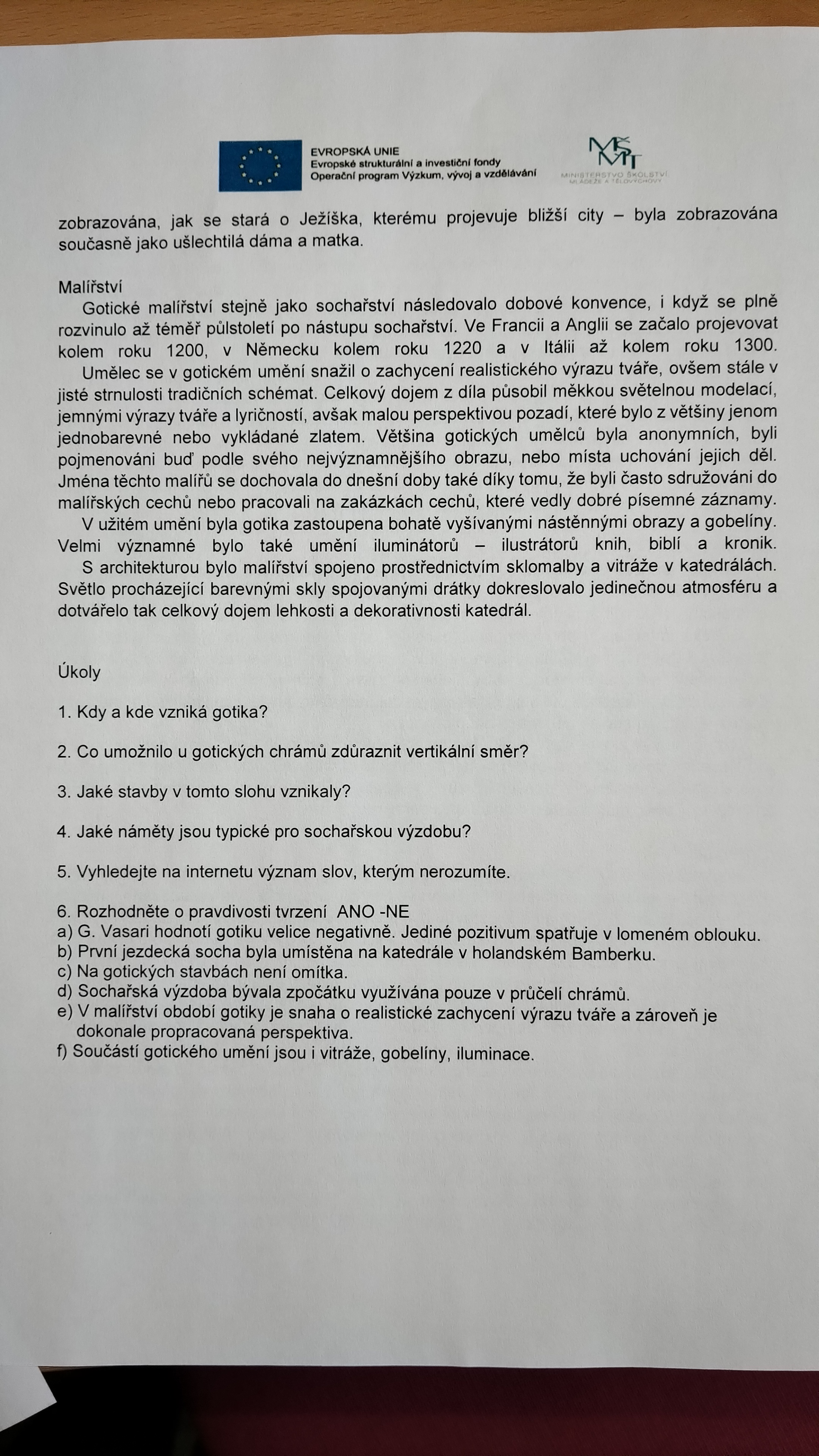 EVROPSKÁ UNIE
Evropské strukturální a investiční fondy
Operační program Výzkum, vývoj a vzdělávání

MŠMT
MINISTERSTVO ŠKOLSTVÍ, MLÁDEŽE A TĚLOVÝCHOVY

zobrazována, jak se stará o Ježíška, kterému projevuje bližší city – byla zobrazována současně jako ušlechtilá dáma a matka.

Malířství
Gotické malířství stejně jako sochařství následovalo dobové konvence, i když se plně rozvinulo až téměř půlstoletí po nástupu sochařství. Ve Francii a Anglii se začalo projevovat kolem roku 1200, v Německu kolem roku 1220 a v Itálii až kolem roku 1300.
Umělec se v gotickém umění snažil o zachycení realistického výrazu tváře, ovšem stále v jisté strnulosti tradičních schémat. Celkový dojem z díla působil měkkou světelnou modelací, jemnými výrazy tváře a lyričností, avšak malou perspektivou pozadí, které bylo z většiny jenom jednobarevné nebo vykládané zlatem. Většina gotických umělců byla anonymních, byli pojmenováni buď podle svého nejvýznamnějšího obrazu, nebo místa uchování jejich děl. Jména těchto malířů se dochovala do dnešní doby také díky tomu, že byli často sdružováni do malířských cechů nebo pracovali na zakázkách cechů, které vedly dobré písemné záznamy.
V užitém umění byla gotika zastoupena bohatě vyšívanými nástěnnými obrazy a gobelíny. Velmi významné bylo také umění iluminátorů – ilustrátorů knih, biblí a kronik.
S architekturou bylo malířství spojeno prostřednictvím sklomalby a vitráže v katedrálách. Světlo procházející barevnými skly spojovanými drátky dokreslovalo jedinečnou atmosféru a dotvářelo tak celkový dojem lehkosti a dekorativnosti katedrál.

Úkoly

1. Kdy a kde vzniká gotika?

2. Co umožnilo u gotických chrámů zdůraznit vertikální směr?

3. Jaké stavby v tomto slohu vznikaly?

4. Jaké náměty jsou typické pro sochařskou výzdobu?

5. Vyhledejte na internetu význam slov, kterým nerozumíte.

6. Rozhodněte o pravdivosti tvrzení ANO -NE
a) G. Vasari hodnotí gotiku velice negativně. Jediné pozitivum spatřuje v lomeném oblouku.
b) První jezdecká socha byla umístěna na katedrále v holandském Bamberku.
c) Na gotických stavbách není omítka.
d) Sochařská výzdoba bývala zpočátku využívána pouze v průčelí chrámů.
e) V malířství období gotiky je snaha o realistické zachycení výrazu tváře a zároveň je dokonale propracovaná perspektiva.
f) Součástí gotického umění jsou i vitráže, gobelíny, iluminace.